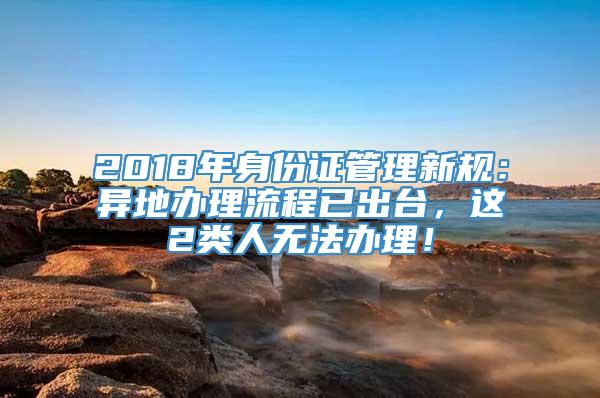 2018年身份证管理新规：异地办理流程已出台，这2类人无法办理！